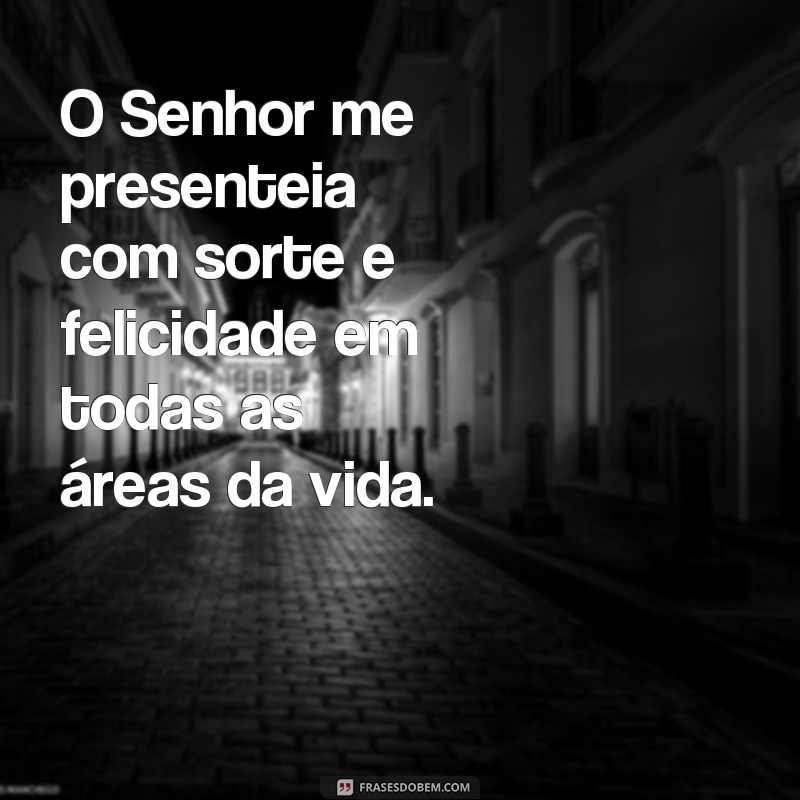 O Senhor me presenteia com sorte e felicidade em todas as áreas da vida.

FRASESDOBEM.COM